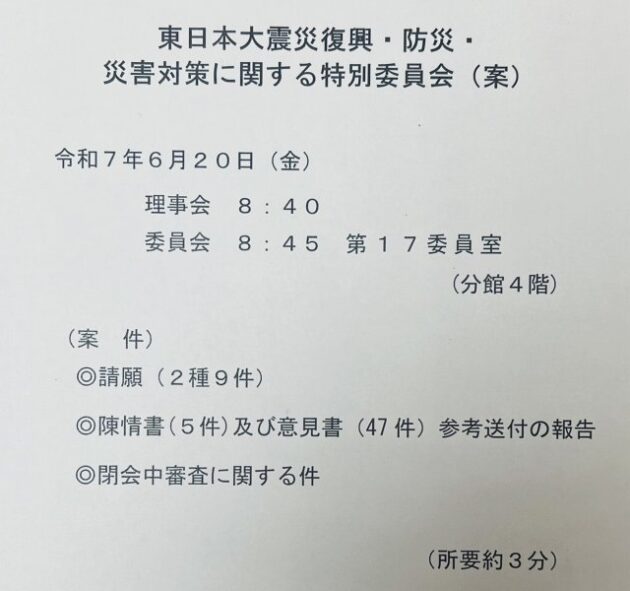 東日本大震災復興・防災・
災害対策に関する特別委員会（案）

令和７年６月２０日（金）

理事会　８：４０
委員会　８：４５　第１７委員室
（分館４階）

（案　件）
◎請願（２種９件）
◎陳情書（５件）及び意見書（47件）参考送付の報告
◎閉会中審査に関する件

（所要約３分）